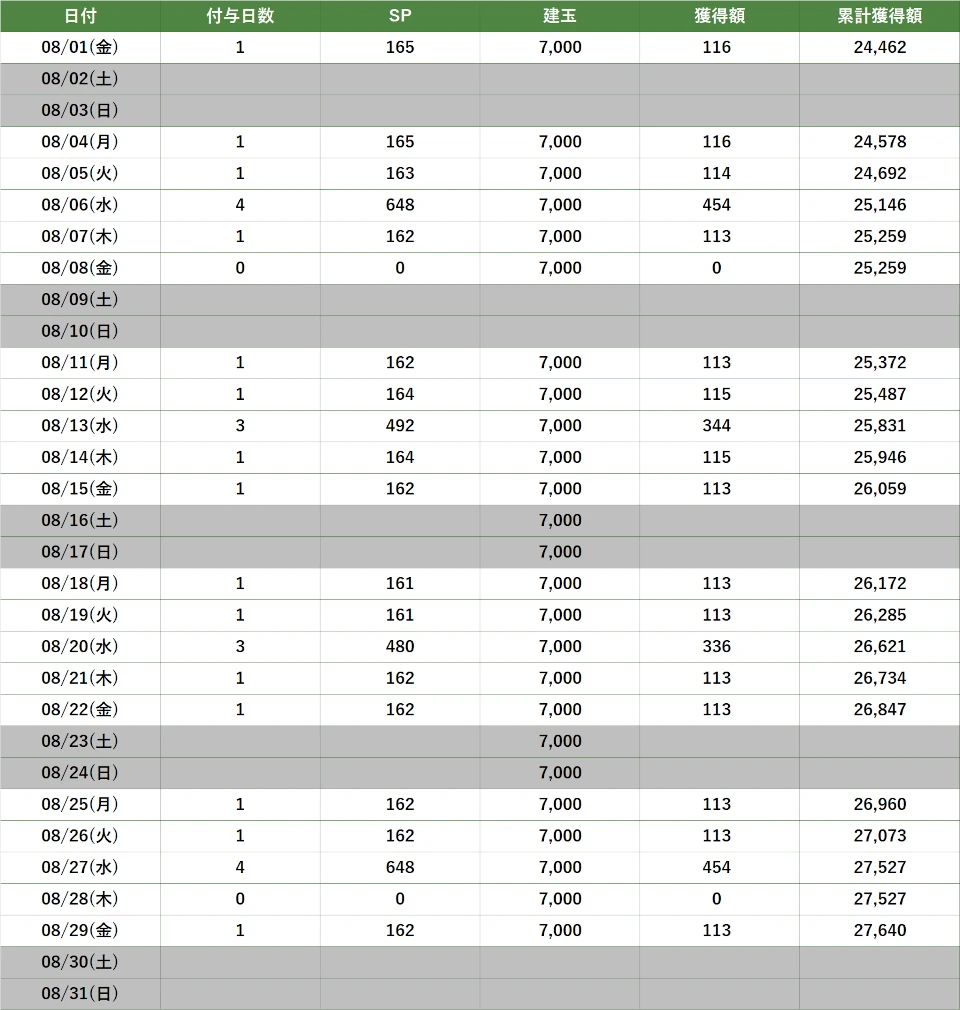 | 日付 | 付与日数 | SP | 建玉 | 獲得額 | 累計獲得額 |
|---|---|---|---|---|---|
| 08/01(金) | 1 | 165 | 7,000 | 116 | 24,462 |
| 08/02(土) | | | | | |
| 08/03(日) | | | | | |
| 08/04(月) | 1 | 165 | 7,000 | 116 | 24,578 |
| 08/05(火) | 1 | 163 | 7,000 | 114 | 24,692 |
| 08/06(水) | 4 | 648 | 7,000 | 454 | 25,146 |
| 08/07(木) | 1 | 162 | 7,000 | 113 | 25,259 |
| 08/08(金) | 0 | 0 | 7,000 | 0 | 25,259 |
| 08/09(土) | | | | | |
| 08/10(日) | | | | | |
| 08/11(月) | 1 | 162 | 7,000 | 113 | 25,372 |
| 08/12(火) | 1 | 164 | 7,000 | 115 | 25,487 |
| 08/13(水) | 3 | 492 | 7,000 | 344 | 25,831 |
| 08/14(木) | 1 | 164 | 7,000 | 115 | 25,946 |
| 08/15(金) | 1 | 162 | 7,000 | 113 | 26,059 |
| 08/16(土) | | | 7,000 | | |
| 08/17(日) | | | 7,000 | | |
| 08/18(月) | 1 | 161 | 7,000 | 113 | 26,172 |
| 08/19(火) | 1 | 161 | 7,000 | 113 | 26,285 |
| 08/20(水) | 3 | 480 | 7,000 | 336 | 26,621 |
| 08/21(木) | 1 | 162 | 7,000 | 113 | 26,734 |
| 08/22(金) | 1 | 162 | 7,000 | 113 | 26,847 |
| 08/23(土) | | | 7,000 | | |
| 08/24(日) | | | 7,000 | | |
| 08/25(月) | 1 | 162 | 7,000 | 113 | 26,960 |
| 08/26(火) | 1 | 162 | 7,000 | 113 | 27,073 |
| 08/27(水) | 4 | 648 | 7,000 | 454 | 27,527 |
| 08/28(木) | 0 | 0 | 7,000 | 0 | 27,527 |
| 08/29(金) | 1 | 162 | 7,000 | 113 | 27,640 |
| 08/30(土) | | | | | |
| 08/31(日) | | | | | |